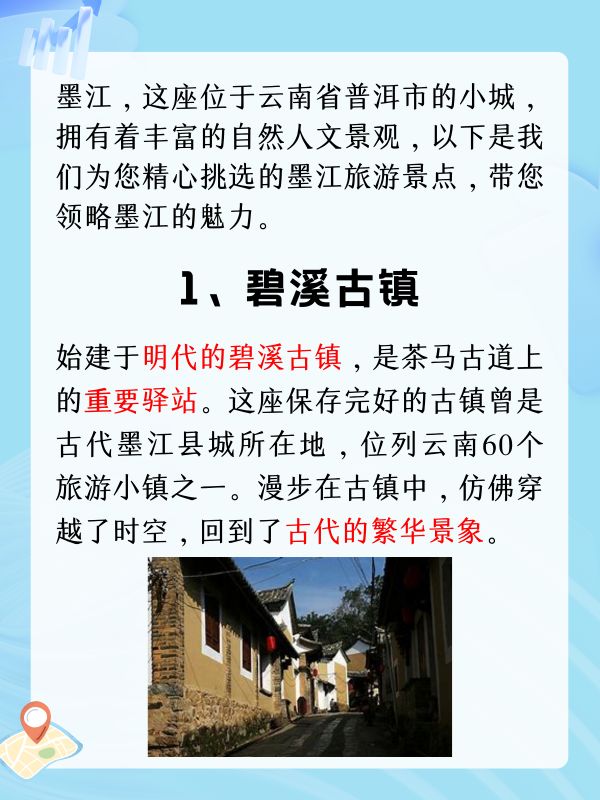 墨江，这座位于云南省普洱市的小城，拥有着丰富的自然人文景观，以下是我们为您精心挑选的墨江旅游景点，带您领略墨江的魅力。

1、碧溪古镇

始建于明代的碧溪古镇，是茶马古道上的重要驿站。这座保存完好的古镇曾是古代墨江县城所在地，位列云南60个旅游小镇之一。漫步在古镇中，仿佛穿越了时空，回到了古代的繁华景象。